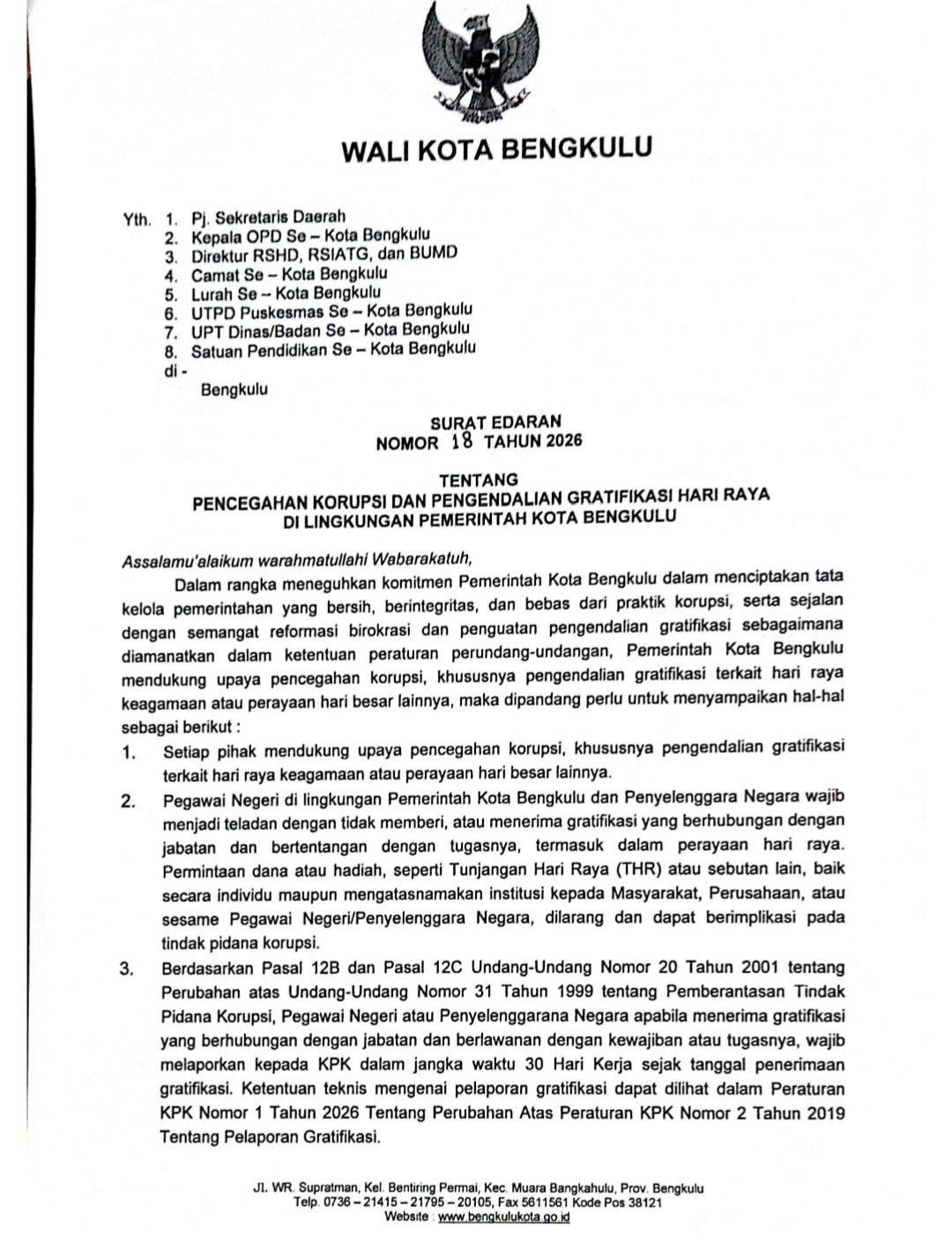 WALI KOTA BENGKULU

Yth. 1. Pj. Sekretaris Daerah
2. Kepala OPD Se – Kota Bengkulu
3. Direktur RSHD, RSIATG, dan BUMD
4. Camat Se – Kota Bengkulu
5. Lurah Se – Kota Bengkulu
6. UTPD Puskesmas Se – Kota Bengkulu
7. UPT Dinas/Badan Se – Kota Bengkulu
8. Satuan Pendidikan Se – Kota Bengkulu
di -
Bengkulu

SURAT EDARAN
NOMOR 18 TAHUN 2026

TENTANG
PENCEGAHAN KORUPSI DAN PENGENDALIAN GRATIFIKASI HARI RAYA DI LINGKUNGAN PEMERINTAH KOTA BENGKULU

Assalamu'alaikum warahmatullahi Wabarakatuh,

Dalam rangka meneguhkan komitmen Pemerintah Kota Bengkulu dalam menciptakan tata kelola pemerintahan yang bersih, berintegritas, dan bebas dari praktik korupsi, serta sejalan dengan semangat reformasi birokrasi dan penguatan pengendalian gratifikasi sebagaimana diamanatkan dalam ketentuan peraturan perundang-undangan, Pemerintah Kota Bengkulu mendukung upaya pencegahan korupsi, khususnya pengendalian gratifikasi terkait hari raya keagamaan atau perayaan hari besar lainnya, maka dipandang perlu untuk menyampaikan hal-hal sebagai berikut :

1. Setiap pihak mendukung upaya pencegahan korupsi, khususnya pengendalian gratifikasi terkait hari raya keagamaan atau perayaan hari besar lainnya.

2. Pegawai Negeri di lingkungan Pemerintah Kota Bengkulu dan Penyelenggara Negara wajib menjadi teladan dengan tidak memberi, atau menerima gratifikasi yang berhubungan dengan jabatan dan bertentangan dengan tugasnya, termasuk dalam perayaan hari raya. Permintaan dana atau hadiah, seperti Tunjangan Hari Raya (THR) atau sebutan lain, baik secara individu maupun mengatasnamakan institusi kepada Masyarakat, Perusahaan, atau sesame Pegawai Negeri/Penyelenggara Negara, dilarang dan dapat berimplikasi pada tindak pidana korupsi.

3. Berdasarkan Pasal 12B dan Pasal 12C Undang-Undang Nomor 20 Tahun 2001 tentang Perubahan atas Undang-Undang Nomor 31 Tahun 1999 tentang Pemberantasan Tindak Pidana Korupsi, Pegawai Negeri atau Penyelenggarana Negara apabila menerima gratifikasi yang berhubungan dengan jabatan dan berlawanan dengan kewajiban atau tugasnya, wajib melaporkan kepada KPK dalam jangka waktu 30 Hari Kerja sejak tanggal penerimaan gratifikasi. Ketentuan teknis mengenai pelaporan gratifikasi dapat dilihat dalam Peraturan KPK Nomor 1 Tahun 2026 Tentang Perubahan Atas Peraturan KPK Nomor 2 Tahun 2019 Tentang Pelaporan Gratifikasi.

Jl. WR. Supratman, Kel. Bentiring Permai, Kec. Muara Bangkahulu, Prov. Bengkulu
Telp. 0736 – 21415 – 21795 – 20105, Fax 5611561 Kode Pos 38121
Website : www.bengkulukota.go.id